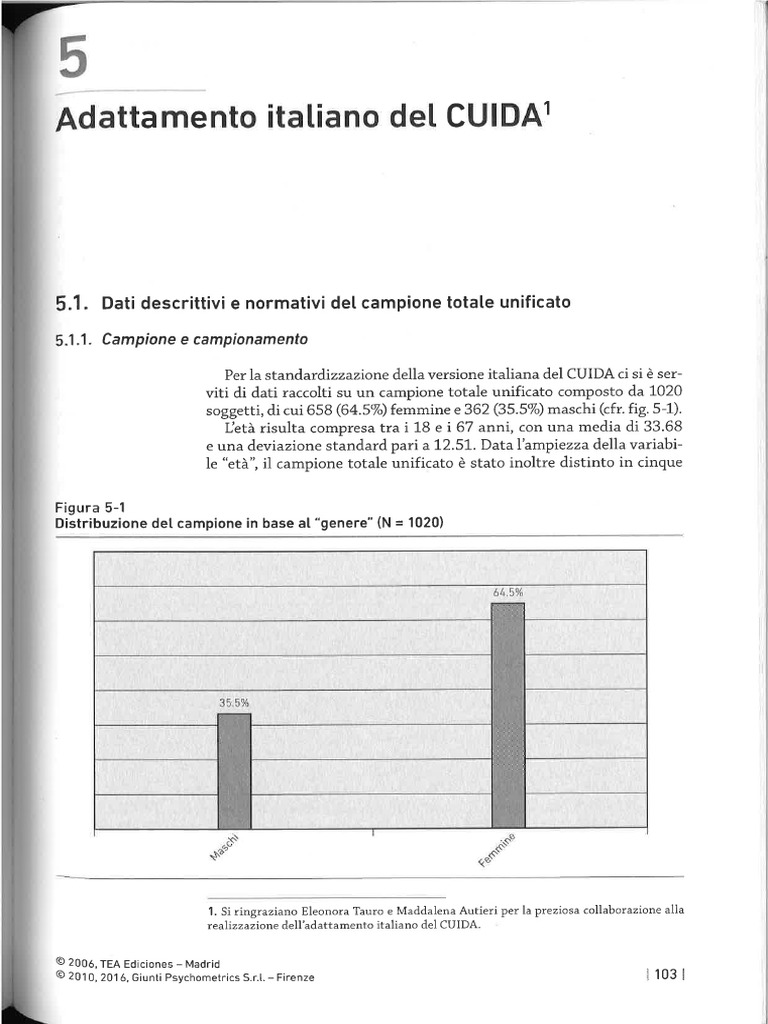 5

Adattamento italiano del CUIDA$^1$

5.1. Dati descrittivi e normativi del campione totale unificato

5.1.1. Campione e campionamento

Per la standardizzazione della versione italiana del CUIDA ci si è serviti di dati raccolti su un campione totale unificato composto da 1020 soggetti, di cui 658 (64.5%) femmine e 362 (35.5%) maschi (cfr. fig. 5-1).

L'età risulta compresa tra i 18 e i 67 anni, con una media di 33.68 e una deviazione standard pari a 12.51. Data l'ampiezza della variabile "età", il campione totale unificato è stato inoltre distinto in cinque

Figura 5-1
Distribuzione del campione in base al "genere" (N = 1020)

35.5%
64.5%
Maschi
Femmine

1. Si ringraziano Eleonora Tauro e Maddalena Autieri per la preziosa collaborazione alla realizzazione dell'adattamento italiano del CUIDA.

© 2006, TEA Ediciones – Madrid
© 2010, 2016, Giunti Psychometrics S.r.l. – Firenze

| 103 |